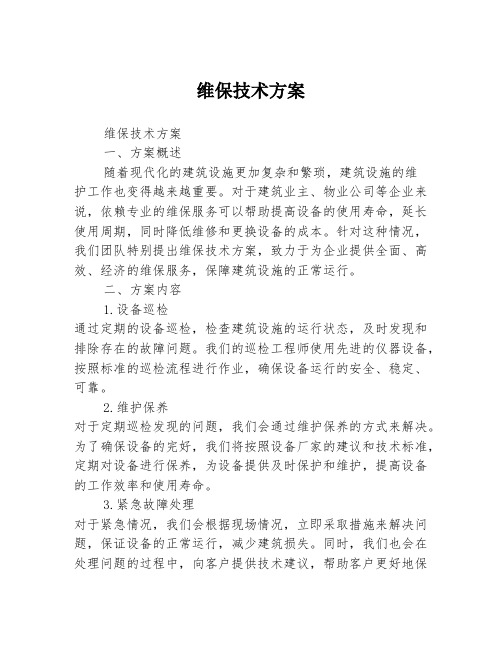 维保技术方案

维保技术方案

一、方案概述

随着现代化的建筑设施更加复杂和繁琐，建筑设施的维护工作也变得越来越重要。对于建筑业主、物业公司等企业来说，依赖专业的维保服务可以帮助提高设备的使用寿命，延长使用周期，同时降低维修和更换设备的成本。针对这种情况，我们团队特别提出维保技术方案，致力于为企业提供全面、高效、经济的维保服务，保障建筑设施的正常运行。

二、方案内容

1. 设备巡检

通过定期的设备巡检，检查建筑设施的运行状态，及时发现和排除存在的故障问题。我们的巡检工程师使用先进的仪器设备，按照标准的巡检流程进行作业，确保设备运行的安全、稳定、可靠。

2. 维护保养

对于定期巡检发现的问题，我们会通过维护保养的方式来解决。为了确保设备的完好，我们将按照设备厂家的建议和技术标准，定期对设备进行保养，为设备提供及时保护和维护，提高设备的工作效率和使用寿命。

3. 紧急故障处理

对于紧急情况，我们会根据现场情况，立即采取措施来解决问题，保证设备的正常运行，减少建筑损失。同时，我们也会在处理问题的过程中，向客户提供技术建议，帮助客户更好地保